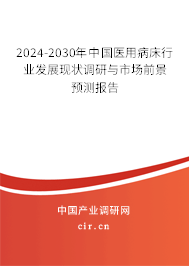 2024-2030年中国医用病床行业发展现状调研与市场前景预测报告

中国产业调研网

cir.cn